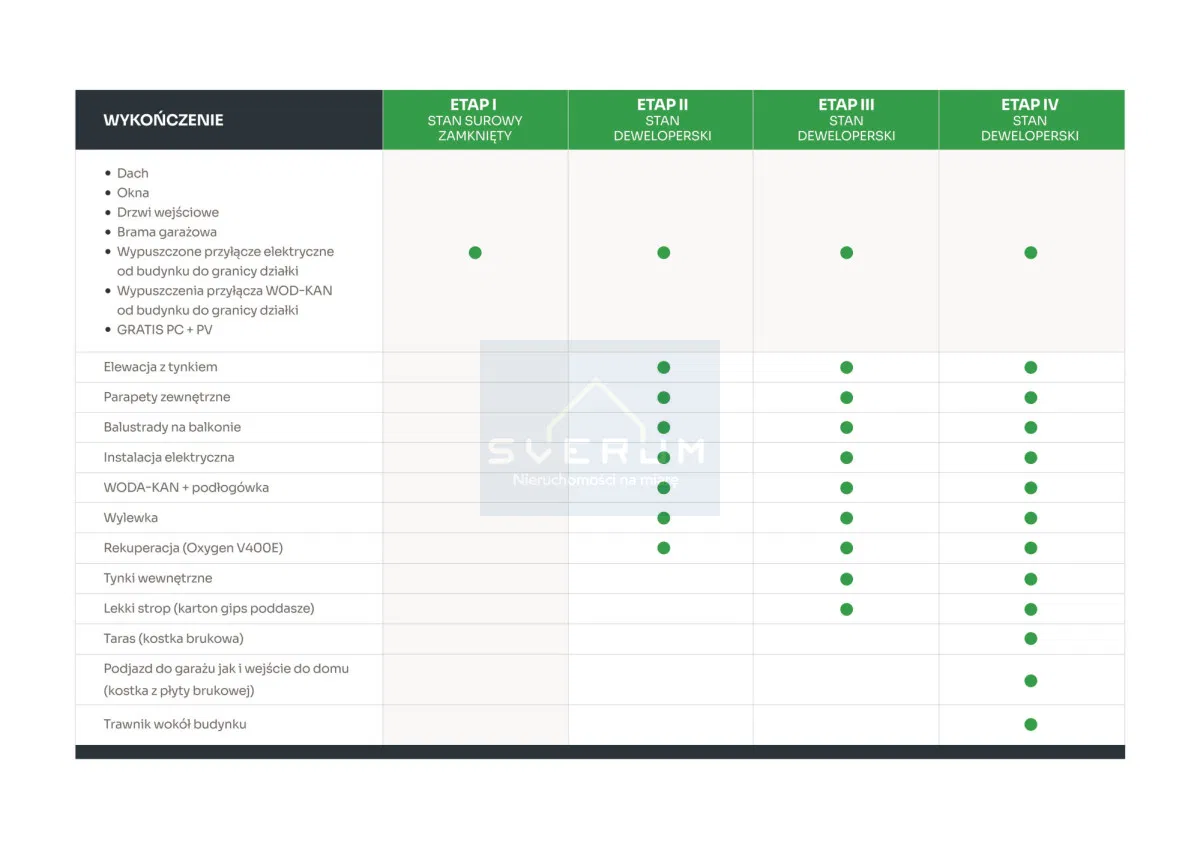 | WYKOŃCZENIE | ETAP I STAN SUROWY ZAMKNIĘTY | ETAP II STAN DEWELOPERSKI | ETAP III STAN DEWELOPERSKI | ETAP IV STAN DEWELOPERSKI |
|---|---|---|---|---|
| • Dach • Okna • Drzwi wejściowe • Brama garażowa • Wypuszczone przyłącze elektryczne od budynku do granicy działki • Wypuszczenia przyłącza WOD-KAN od budynku do granicy działki • GRATIS PC + PV | ● | ● | ● | ● |
| Elewacja z tynkiem | | ● | ● | ● |
| Parapety zewnętrzne | | ● | ● | ● |
| Balustrady na balkonie | | ● | ● | ● |
| Instalacja elektryczna | | ● | ● | ● |
| WODA-KAN + podłogówka | | ● | ● | ● |
| Wylewka | | ● | ● | ● |
| Rekuperacja (Oxygen V400E) | | ● | ● | ● |
| Tynki wewnętrzne | | | ● | ● |
| Lekki strop (karton gips poddasze) | | | ● | ● |
| Taras (kostka brukowa) | | | | ● |
| Podjazd do garażu jak i wejście do domu (kostka z płyty brukowej) | | | | ● |
| Trawnik wokół budynku | | | | ● |

SVERUM
Nieruchomości na miarę